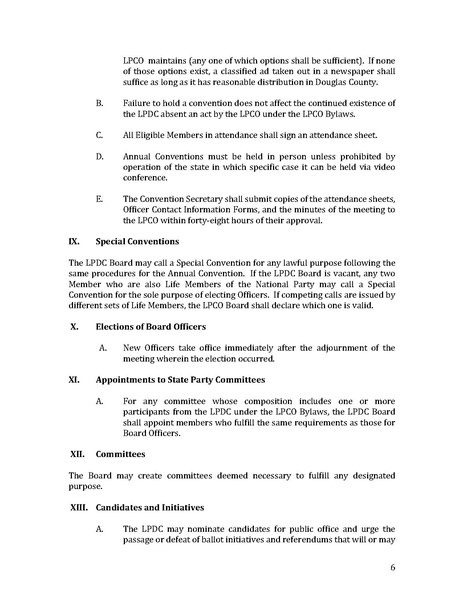 LPCO maintains (any one of which options shall be sufficient). If none of those options exist, a classified ad taken out in a newspaper shall suffice as long as it has reasonable distribution in Douglas County.

B. Failure to hold a convention does not affect the continued existence of the LPDC absent an act by the LPCO under the LPCO Bylaws.

C. All Eligible Members in attendance shall sign an attendance sheet.

D. Annual Conventions must be held in person unless prohibited by operation of the state in which specific case it can be held via video conference.

E. The Convention Secretary shall submit copies of the attendance sheets, Officer Contact Information Forms, and the minutes of the meeting to the LPCO within forty-eight hours of their approval.

IX. Special Conventions

The LPDC Board may call a Special Convention for any lawful purpose following the same procedures for the Annual Convention. If the LPDC Board is vacant, any two Member who are also Life Members of the National Party may call a Special Convention for the sole purpose of electing Officers. If competing calls are issued by different sets of Life Members, the LPCO Board shall declare which one is valid.

X. Elections of Board Officers

A. New Officers take office immediately after the adjournment of the meeting wherein the election occurred.

XI. Appointments to State Party Committees

A. For any committee whose composition includes one or more participants from the LPDC under the LPCO Bylaws, the LPDC Board shall appoint members who fulfill the same requirements as those for Board Officers.

XII. Committees

The Board may create committees deemed necessary to fulfill any designated purpose.

XIII. Candidates and Initiatives

A. The LPDC may nominate candidates for public office and urge the passage or defeat of ballot initiatives and referendums that will or may

6